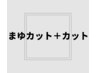 まゆカット＋カット